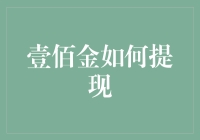 壹佰金如何提现